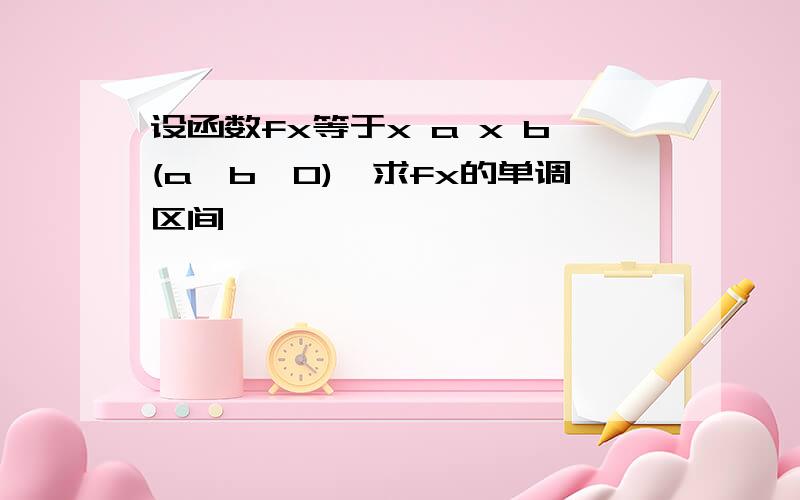 设函数fx等于x a x b (a b 0) 求fx的单调区间